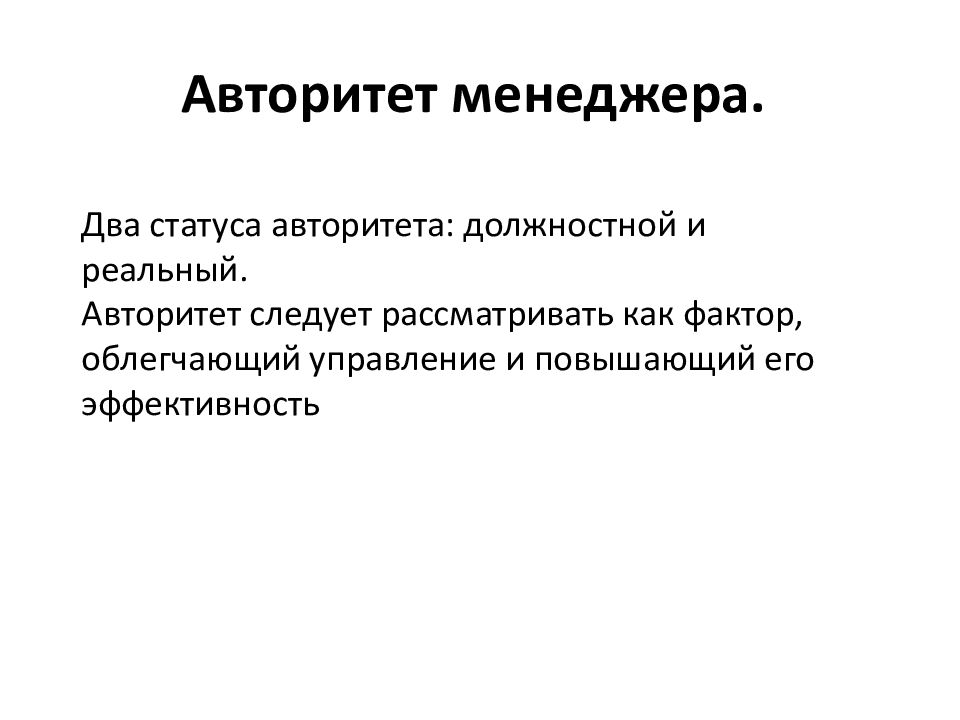 Авторитет менеджера.

Два статуса авторитета: должностной и реальный.
Авторитет следует рассматривать как фактор, облегчающий управление и повышающий его эффективность